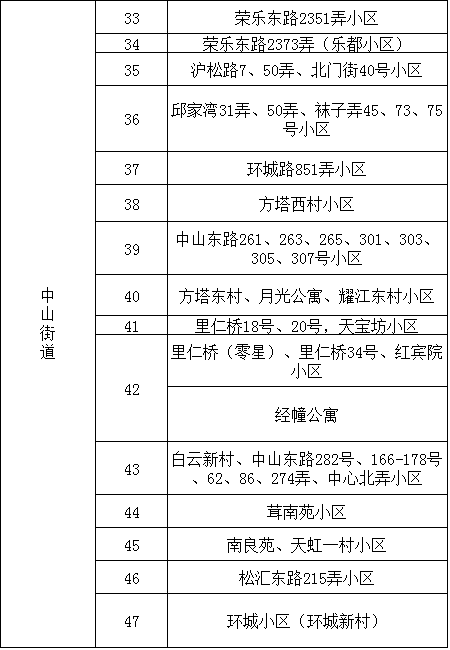 | 中山街道 | 33 | 荣乐东路2351弄小区 |
|---|---|---|
| | 34 | 荣乐东路2373弄（乐都小区） |
| | 35 | 沪松路7、50弄、北门街40号小区 |
| | 36 | 邱家湾31弄、50弄、袜子弄45、73、75号小区 |
| | 37 | 环城路851弄小区 |
| | 38 | 方塔西村小区 |
| | 39 | 中山东路261、263、265、301、303、305、307号小区 |
| | 40 | 方塔东村、月光公寓、耀江东村小区 |
| | 41 | 里仁桥18号、20号，天宝坊小区 |
| | 42 | 里仁桥（零星）、里仁桥34号、红宾院小区 |
| | | 经幢公寓 |
| | 43 | 白云新村、中山东路282号、166-178号、62、86、274弄、中心北弄小区 |
| | 44 | 茸南苑小区 |
| | 45 | 南良苑、天虹一村小区 |
| | 46 | 松汇东路215弄小区 |
| | 47 | 环城小区（环城新村） |